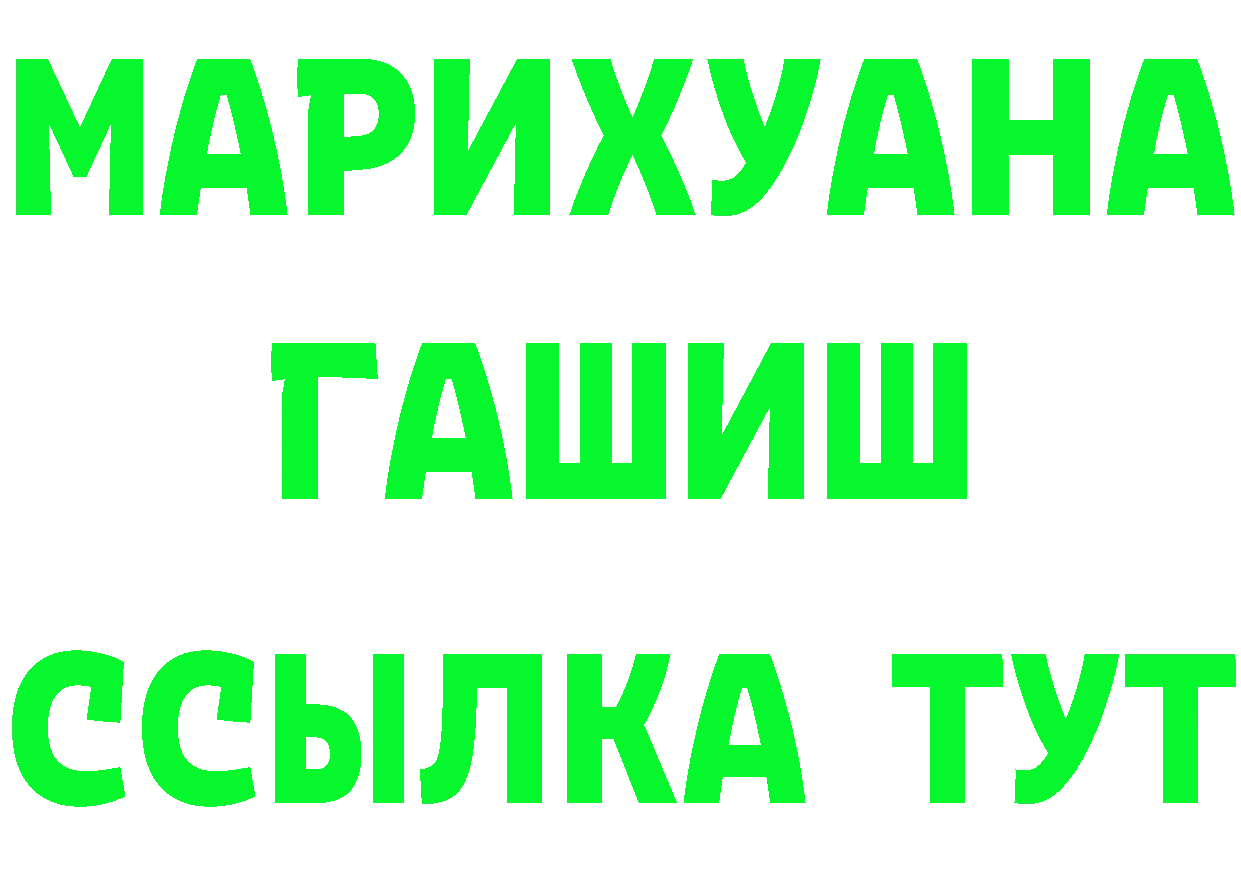 МАРИХУАНА
ГАШИШ
ССЫЛКА ТУТ